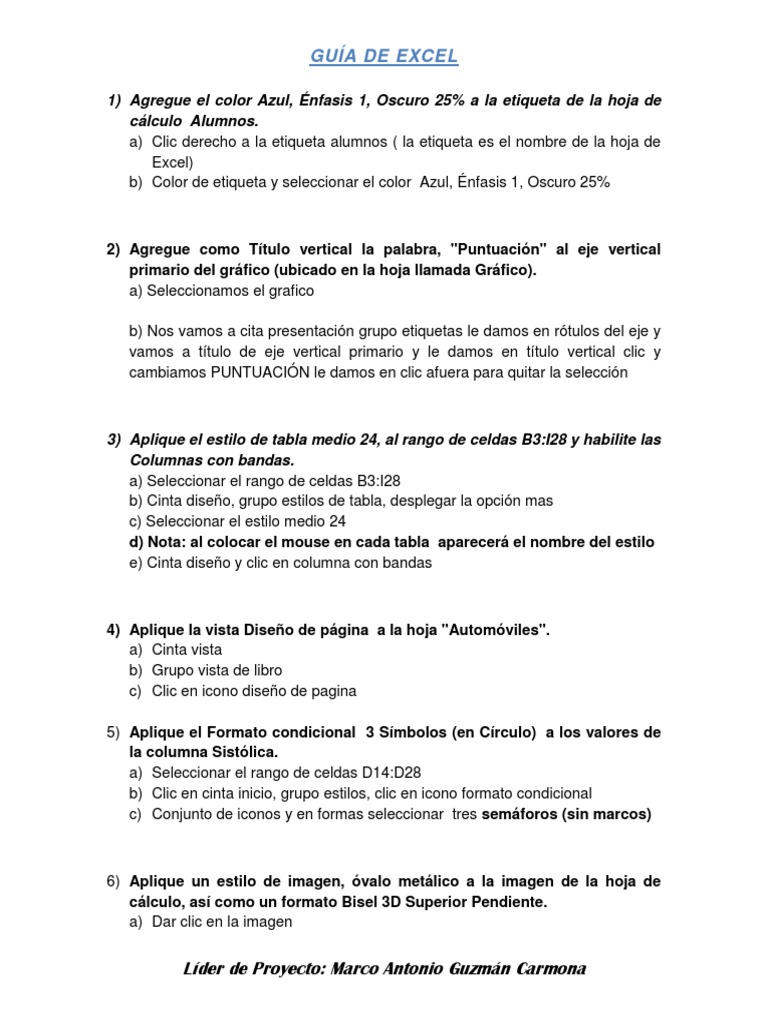 GUÍA DE EXCEL

1) Agregue el color Azul, Énfasis 1, Oscuro 25% a la etiqueta de la hoja de cálculo Alumnos.
a) Clic derecho a la etiqueta alumnos ( la etiqueta es el nombre de la hoja de Excel)
b) Color de etiqueta y seleccionar el color Azul, Énfasis 1, Oscuro 25%

2) Agregue como Título vertical la palabra, "Puntuación" al eje vertical primario del gráfico (ubicado en la hoja llamada Gráfico).
a) Seleccionamos el grafico

b) Nos vamos a cita presentación grupo etiquetas le damos en rótulos del eje y vamos a título de eje vertical primario y le damos en título vertical clic y cambiamos PUNTUACIÓN le damos en clic afuera para quitar la selección

3) Aplique el estilo de tabla medio 24, al rango de celdas B3:I28 y habilite las Columnas con bandas.
a) Seleccionar el rango de celdas B3:I28
b) Cinta diseño, grupo estilos de tabla, desplegar la opción mas
c) Seleccionar el estilo medio 24
d) Nota: al colocar el mouse en cada tabla aparecerá el nombre del estilo
e) Cinta diseño y clic en columna con bandas

4) Aplique la vista Diseño de página a la hoja "Automóviles".
a) Cinta vista
b) Grupo vista de libro
c) Clic en icono diseño de pagina

5) Aplique el Formato condicional 3 Símbolos (en Círculo) a los valores de la columna Sistólica.
a) Seleccionar el rango de celdas D14:D28
b) Clic en cinta inicio, grupo estilos, clic en icono formato condicional
c) Conjunto de iconos y en formas seleccionar tres semáforos (sin marcos)

6) Aplique un estilo de imagen, óvalo metálico a la imagen de la hoja de cálculo, así como un formato Bisel 3D Superior Pendiente.
a) Dar clic en la imagen

Líder de Proyecto: Marco Antonio Guzmán Carmona